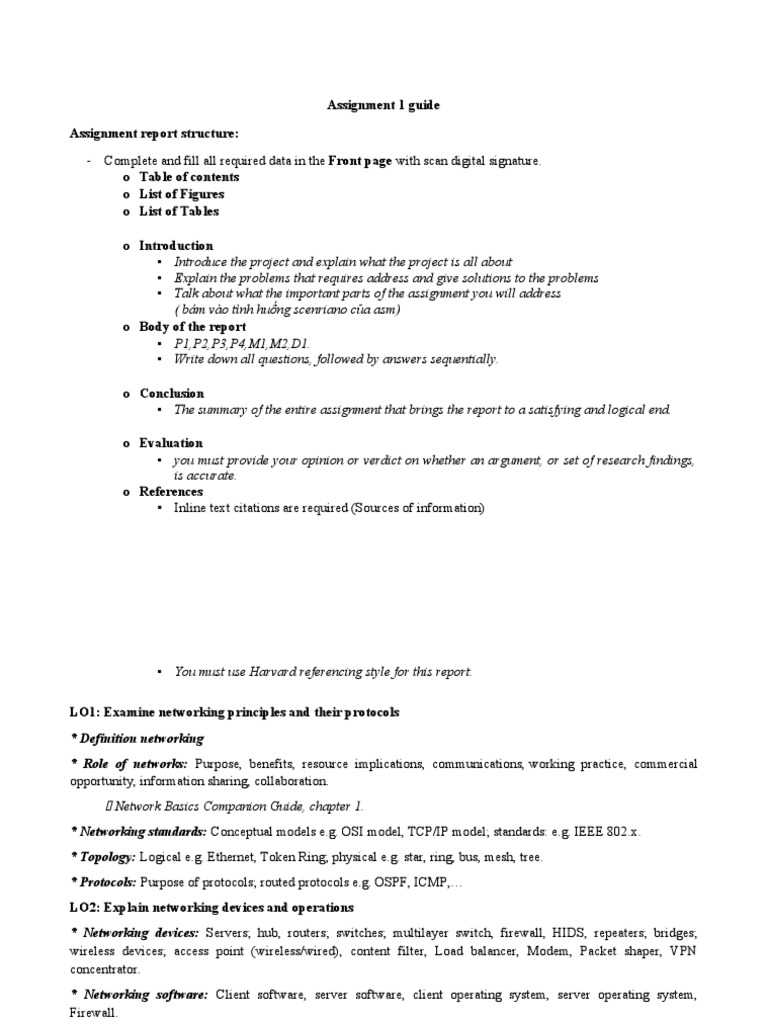 Assignment 1 guide

Assignment report structure:

- Complete and fill all required data in the Front page with scan digital signature.
  o Table of contents
  o List of Figures
  o List of Tables

  o Introduction
    ▪ Introduce the project and explain what the project is all about
    ▪ Explain the problems that requires address and give solutions to the problems
    ▪ Talk about what the important parts of the assignment you will address ( bám vào tình huống scenriano của asm)
  o Body of the report
    ▪ P1,P2,P3,P4,M1,M2,D1.
    ▪ Write down all questions, followed by answers sequentially.

  o Conclusion
    ▪ The summary of the entire assignment that brings the report to a satisfying and logical end.

  o Evaluation
    ▪ you must provide your opinion or verdict on whether an argument, or set of research findings, is accurate.
  o References
    ▪ Inline text citations are required (Sources of information)

    ▪ You must use Harvard referencing style for this report.

LO1: Examine networking principles and their protocols

* Definition networking

* Role of networks: Purpose, benefits, resource implications, communications, working practice, commercial opportunity, information sharing, collaboration.

 Network Basics Companion Guide, chapter 1.

* Networking standards: Conceptual models e.g. OSI model, TCP/IP model; standards: e.g. IEEE 802.x.

* Topology: Logical e.g. Ethernet, Token Ring; physical e.g. star, ring, bus, mesh, tree.

* Protocols: Purpose of protocols; routed protocols e.g. OSPF, ICMP,…

LO2: Explain networking devices and operations

* Networking devices: Servers; hub, routers; switches; multilayer switch, firewall, HIDS, repeaters; bridges; wireless devices; access point (wireless/wired), content filter, Load balancer, Modem, Packet shaper, VPN concentrator.

* Networking software: Client software, server software, client operating system, server operating system, Firewall.